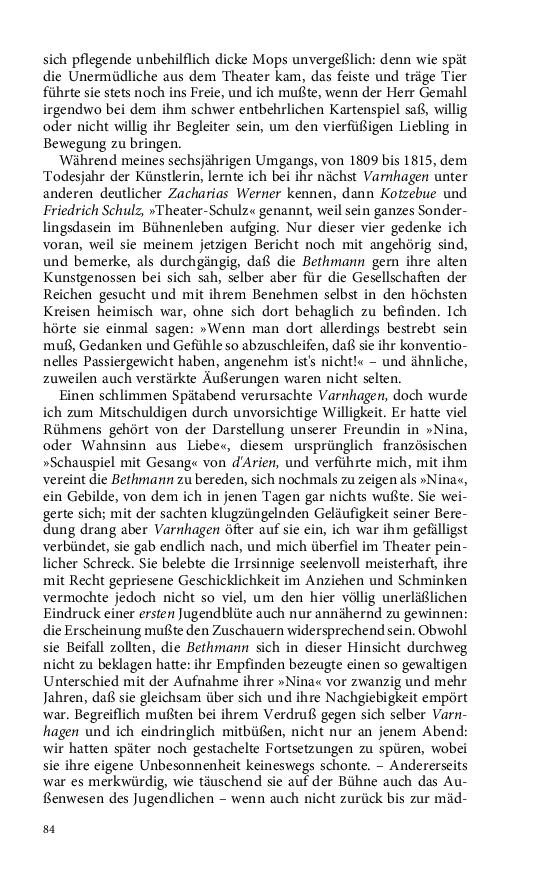 sich pflegende unbehilflich dicke Mops unvergeßlich: denn wie spät die Unermüdliche aus dem Theater kam, das feiste und träge Tier führte sie stets noch ins Freie, und ich mußte, wenn der Herr Gemahl irgendwo bei dem ihm schwer entbehrlichen Kartenspiel saß, willig oder nicht willig ihr Begleiter sein, um den vierfüßigen Liebling in Bewegung zu bringen.

Während meines sechsjährigen Umgangs, von 1809 bis 1815, dem Todesjahr der Künstlerin, lernte ich bei ihr nächst Varnhagen unter anderen deutlicher Zacharias Werner kennen, dann Kotzebue und Friedrich Schulz, »Theater-Schulz« genannt, weil sein ganzes Sonderlingsdasein im Bühnenleben aufging. Nur dieser vier gedenke ich voran, weil sie meinem jetzigen Bericht noch mit angehörig sind, und bemerke, als durchgängig, daß die Bethmann gern ihre alten Kunstgenossen bei sich sah, selber aber für die Gesellschaften der Reichen gesucht und mit ihrem Benehmen selbst in den höchsten Kreisen heimisch war, ohne sich dort behaglich zu befinden. Ich hörte sie einmal sagen: »Wenn man dort allerdings bestrebt sein muß, Gedanken und Gefühle so abzuschleifen, daß sie ihr konventionelles Passiergewicht haben, angenehm ist's nicht!« – und ähnliche, zuweilen auch verstärkte Äußerungen waren nicht selten.

Einen schlimmen Spätabend verursachte Varnhagen, doch wurde ich zum Mitschuldigen durch unvorsichtige Willigkeit. Er hatte viel Rühmens gehört von der Darstellung unserer Freundin in »Nina, oder Wahnsinn aus Liebe«, diesem ursprünglich französischen »Schauspiel mit Gesang« von d'Arien, und verführte mich, mit ihm vereint die Bethmann zu bereden, sich nochmals zu zeigen als »Nina«, ein Gebilde, von dem ich in jenen Tagen gar nichts wußte. Sie weigerte sich; mit der sachten klugzüngelnden Geläufigkeit seiner Beredung drang aber Varnhagen öfter auf sie ein, ich war ihm gefälligst verbündet, sie gab endlich nach, und mich überfiel im Theater peinlicher Schreck. Sie belebte die Irrsinnige seelenvoll meisterhaft, ihre mit Recht gepriesene Geschicklichkeit im Anziehen und Schminken vermochte jedoch nicht so viel, um den hier völlig unerläßlichen Eindruck einer ersten Jugendblüte auch nur annähernd zu gewinnen: die Erscheinung mußte den Zuschauern widersprechend sein. Obwohl sie Beifall zollten, die Bethmann sich in dieser Hinsicht durchweg nicht zu beklagen hatte: ihr Empfinden bezeugte einen so gewaltigen Unterschied mit der Aufnahme ihrer »Nina« vor zwanzig und mehr Jahren, daß sie gleichsam über sich und ihre Nachgiebigkeit empört war. Begreiflich mußten bei ihrem Verdruß gegen sich selber Varnhagen und ich eindringlich mitbüßen, nicht nur an jenem Abend: wir hatten später noch gestachelte Fortsetzungen zu spüren, wobei sie ihre eigene Unbesonnenheit keineswegs schonte. – Andererseits war es merkwürdig, wie täuschend sie auf der Bühne auch das Außenwesen des Jugendlichen – wenn auch nicht zurück bis zur mäd-

84